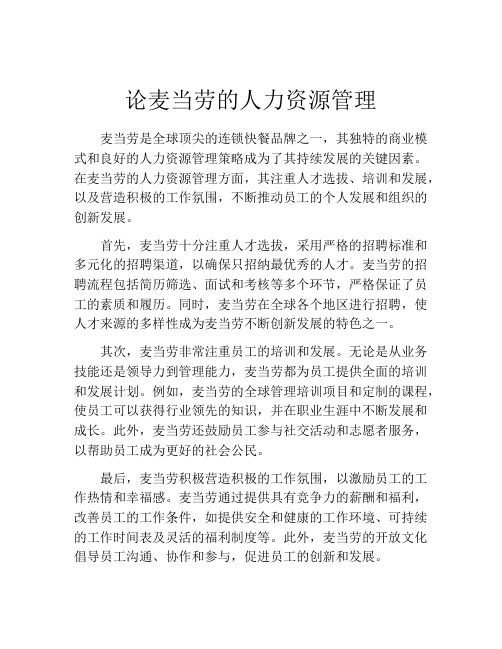 论麦当劳的人力资源管理

麦当劳是全球顶尖的连锁快餐品牌之一，其独特的商业模式和良好的人力资源管理策略成为了其持续发展的关键因素。在麦当劳的人力资源管理方面，其注重人才选拔、培训和发展，以及营造积极的工作氛围，不断推动员工的个人发展和组织的创新发展。

首先，麦当劳十分注重人才选拔，采用严格的招聘标准和多元化的招聘渠道，以确保只招纳最优秀的人才。麦当劳的招聘流程包括简历筛选、面试和考核等多个环节，严格保证了员工的素质和履历。同时，麦当劳在全球各个地区进行招聘，使人才来源的多样性成为麦当劳不断创新发展的特色之一。

其次，麦当劳非常注重员工的培训和发展。无论是从业务技能还是领导力到管理能力，麦当劳都为员工提供全面的培训和发展计划。例如，麦当劳的全球管理培训项目和定制的课程，使员工可以获得行业领先的知识，并在职业生涯中不断发展和成长。此外，麦当劳还鼓励员工参与社交活动和志愿者服务，以帮助员工成为更好的社会公民。

最后，麦当劳积极营造积极的工作氛围，以激励员工的工作热情和幸福感。麦当劳通过提供具有竞争力的薪酬和福利，改善员工的工作条件，如提供安全和健康的工作环境、可持续的工作时间表及灵活的福利制度等。此外，麦当劳的开放文化倡导员工沟通、协作和参与，促进员工的创新和发展。